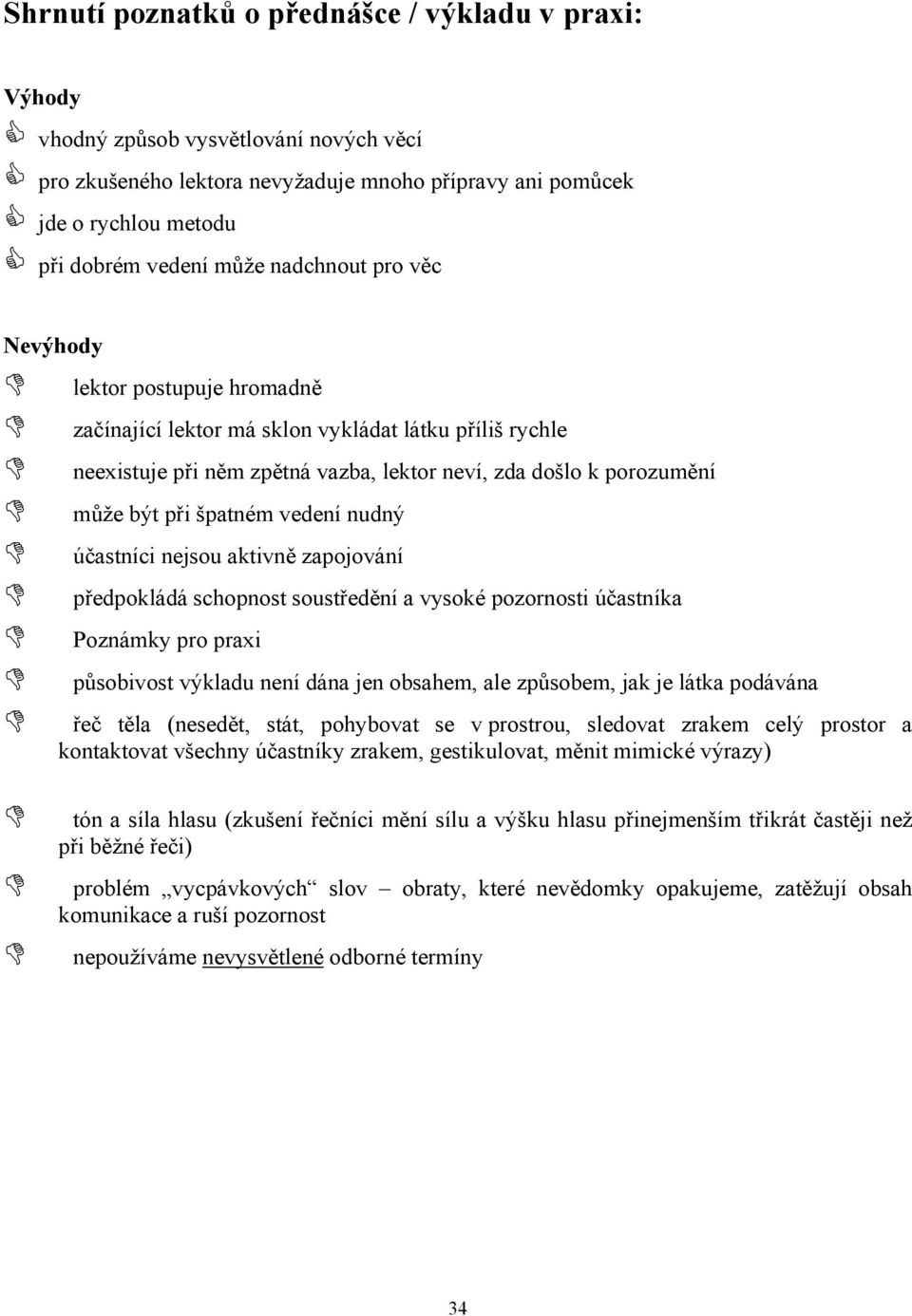 Shrnutí poznatků o přednášce / výkladu v praxi:

Výhody

vhodný způsob vysvětlování nových věcí

pro zkušeného lektora nevyžaduje mnoho přípravy ani pomůcek

jde o rychlou metodu

při dobrém vedení může nadchnout pro věc

Nevýhody

lektor postupuje hromadně

začínající lektor má sklon vykládat látku příliš rychle

neexistuje při něm zpětná vazba, lektor neví, zda došlo k porozumění

může být při špatném vedení nudný

účastníci nejsou aktivně zapojování

předpokládá schopnost soustředění a vysoké pozornosti účastníka

Poznámky pro praxi

působivost výkladu není dána jen obsahem, ale způsobem, jak je látka podávána

řeč těla (nesedět, stát, pohybovat se v prostrou, sledovat zrakem celý prostor a kontaktovat všechny účastníky zrakem, gestikulovat, měnit mimické výrazy)

tón a síla hlasu (zkušení řečníci mění sílu a výšku hlasu přinejmenším třikrát častěji než při běžné řeči)

problém „vycpávkových“ slov – obraty, které nevědomky opakujeme, zatěžují obsah komunikace a ruší pozornost

nepoužíváme nevysvětlené odborné termíny

34